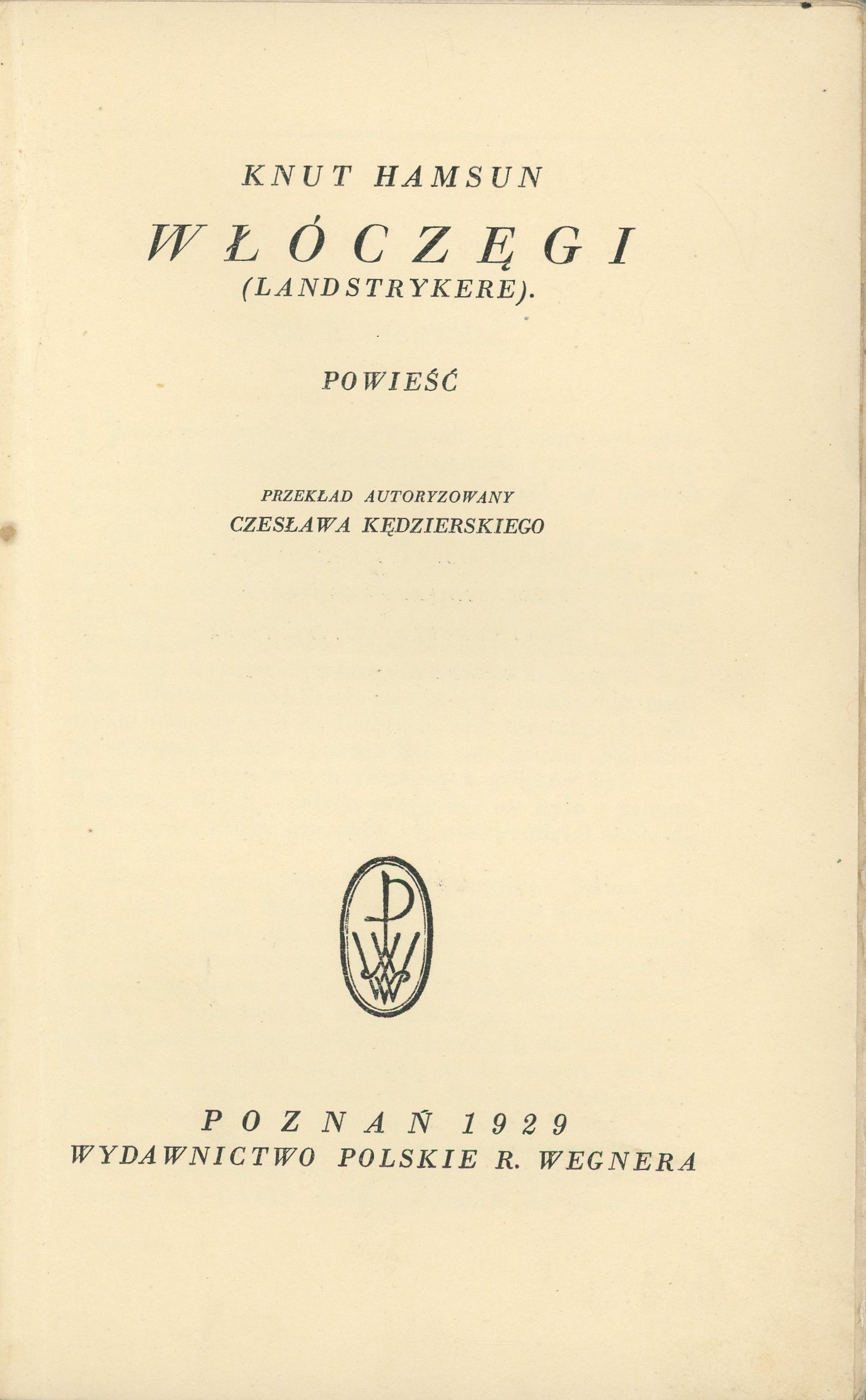 KNUT HAMSUN

WŁÓCZĘGI

(LANDSTRYKERE).

POWIEŚĆ

PRZEKŁAD AUTORYZOWANY
CZESŁAWA KĘDZIERSKIEGO

PWW

POZNAŃ 1929
WYDAWNICTWO POLSKIE R. WEGNERA